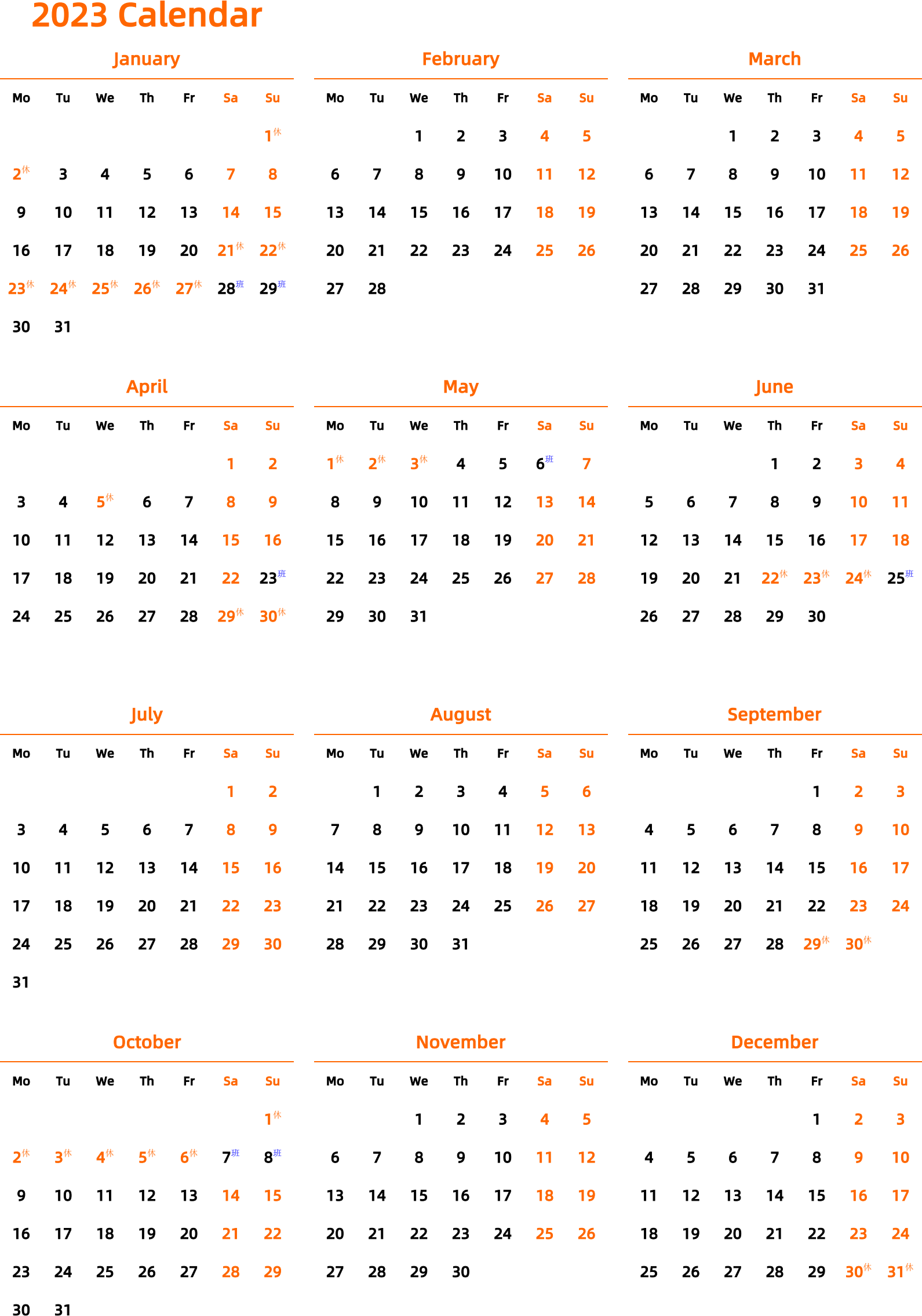 2023 Calendar

January

| Mo | Tu | We | Th | Fr | Sa | Su |
|---|---|---|---|---|---|---|
| | | | | | | 1休 |
| 2休 | 3 | 4 | 5 | 6 | 7 | 8 |
| 9 | 10 | 11 | 12 | 13 | 14 | 15 |
| 16 | 17 | 18 | 19 | 20 | 21休 | 22休 |
| 23休 | 24休 | 25休 | 26休 | 27休 | 28班 | 29班 |
| 30 | 31 | | | | | |

February

| Mo | Tu | We | Th | Fr | Sa | Su |
|---|---|---|---|---|---|---|
| | | 1 | 2 | 3 | 4 | 5 |
| 6 | 7 | 8 | 9 | 10 | 11 | 12 |
| 13 | 14 | 15 | 16 | 17 | 18 | 19 |
| 20 | 21 | 22 | 23 | 24 | 25 | 26 |
| 27 | 28 | | | | | |

March

| Mo | Tu | We | Th | Fr | Sa | Su |
|---|---|---|---|---|---|---|
| | | 1 | 2 | 3 | 4 | 5 |
| 6 | 7 | 8 | 9 | 10 | 11 | 12 |
| 13 | 14 | 15 | 16 | 17 | 18 | 19 |
| 20 | 21 | 22 | 23 | 24 | 25 | 26 |
| 27 | 28 | 29 | 30 | 31 | | |

April

| Mo | Tu | We | Th | Fr | Sa | Su |
|---|---|---|---|---|---|---|
| | | | | | 1 | 2 |
| 3 | 4 | 5休 | 6 | 7 | 8 | 9 |
| 10 | 11 | 12 | 13 | 14 | 15 | 16 |
| 17 | 18 | 19 | 20 | 21 | 22 | 23班 |
| 24 | 25 | 26 | 27 | 28 | 29休 | 30休 |

May

| Mo | Tu | We | Th | Fr | Sa | Su |
|---|---|---|---|---|---|---|
| 1休 | 2休 | 3休 | 4 | 5 | 6班 | 7 |
| 8 | 9 | 10 | 11 | 12 | 13 | 14 |
| 15 | 16 | 17 | 18 | 19 | 20 | 21 |
| 22 | 23 | 24 | 25 | 26 | 27 | 28 |
| 29 | 30 | 31 | | | | |

June

| Mo | Tu | We | Th | Fr | Sa | Su |
|---|---|---|---|---|---|---|
| | | | 1 | 2 | 3 | 4 |
| 5 | 6 | 7 | 8 | 9 | 10 | 11 |
| 12 | 13 | 14 | 15 | 16 | 17 | 18 |
| 19 | 20 | 21 | 22休 | 23休 | 24休 | 25班 |
| 26 | 27 | 28 | 29 | 30 | | |

July

| Mo | Tu | We | Th | Fr | Sa | Su |
|---|---|---|---|---|---|---|
| | | | | | 1 | 2 |
| 3 | 4 | 5 | 6 | 7 | 8 | 9 |
| 10 | 11 | 12 | 13 | 14 | 15 | 16 |
| 17 | 18 | 19 | 20 | 21 | 22 | 23 |
| 24 | 25 | 26 | 27 | 28 | 29 | 30 |
| 31 | | | | | | |

August

| Mo | Tu | We | Th | Fr | Sa | Su |
|---|---|---|---|---|---|---|
| | 1 | 2 | 3 | 4 | 5 | 6 |
| 7 | 8 | 9 | 10 | 11 | 12 | 13 |
| 14 | 15 | 16 | 17 | 18 | 19 | 20 |
| 21 | 22 | 23 | 24 | 25 | 26 | 27 |
| 28 | 29 | 30 | 31 | | | |

September

| Mo | Tu | We | Th | Fr | Sa | Su |
|---|---|---|---|---|---|---|
| | | | | 1 | 2 | 3 |
| 4 | 5 | 6 | 7 | 8 | 9 | 10 |
| 11 | 12 | 13 | 14 | 15 | 16 | 17 |
| 18 | 19 | 20 | 21 | 22 | 23 | 24 |
| 25 | 26 | 27 | 28 | 29休 | 30休 | |

October

| Mo | Tu | We | Th | Fr | Sa | Su |
|---|---|---|---|---|---|---|
| | | | | | | 1休 |
| 2休 | 3休 | 4休 | 5休 | 6休 | 7班 | 8班 |
| 9 | 10 | 11 | 12 | 13 | 14 | 15 |
| 16 | 17 | 18 | 19 | 20 | 21 | 22 |
| 23 | 24 | 25 | 26 | 27 | 28 | 29 |
| 30 | 31 | | | | | |

November

| Mo | Tu | We | Th | Fr | Sa | Su |
|---|---|---|---|---|---|---|
| | | 1 | 2 | 3 | 4 | 5 |
| 6 | 7 | 8 | 9 | 10 | 11 | 12 |
| 13 | 14 | 15 | 16 | 17 | 18 | 19 |
| 20 | 21 | 22 | 23 | 24 | 25 | 26 |
| 27 | 28 | 29 | 30 | | | |

December

| Mo | Tu | We | Th | Fr | Sa | Su |
|---|---|---|---|---|---|---|
| | | | | 1 | 2 | 3 |
| 4 | 5 | 6 | 7 | 8 | 9 | 10 |
| 11 | 12 | 13 | 14 | 15 | 16 | 17 |
| 18 | 19 | 20 | 21 | 22 | 23 | 24 |
| 25 | 26 | 27 | 28 | 29 | 30休 | 31休 |